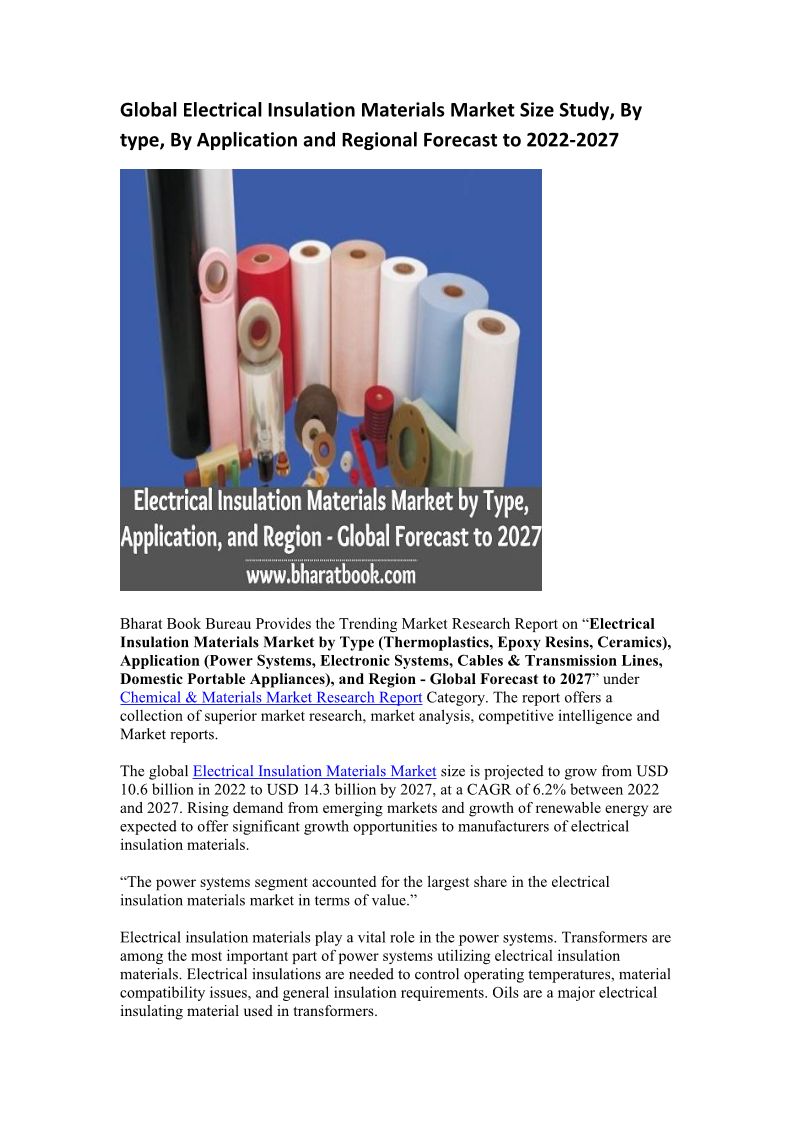 Global Electrical Insulation Materials Market Size Study, By type, By Application and Regional Forecast to 2022-2027

Electrical Insulation Materials Market by Type, Application, and Region - Global Forecast to 2027
www.bharatbook.com

Bharat Book Bureau Provides the Trending Market Research Report on "Electrical Insulation Materials Market by Type (Thermoplastics, Epoxy Resins, Ceramics), Application (Power Systems, Electronic Systems, Cables & Transmission Lines, Domestic Portable Appliances), and Region - Global Forecast to 2027" under Chemical & Materials Market Research Report Category. The report offers a collection of superior market research, market analysis, competitive intelligence and Market reports.

The global Electrical Insulation Materials Market size is projected to grow from USD 10.6 billion in 2022 to USD 14.3 billion by 2027, at a CAGR of 6.2% between 2022 and 2027. Rising demand from emerging markets and growth of renewable energy are expected to offer significant growth opportunities to manufacturers of electrical insulation materials.

"The power systems segment accounted for the largest share in the electrical insulation materials market in terms of value."

Electrical insulation materials play a vital role in the power systems. Transformers are among the most important part of power systems utilizing electrical insulation materials. Electrical insulations are needed to control operating temperatures, material compatibility issues, and general insulation requirements. Oils are a major electrical insulating material used in transformers.